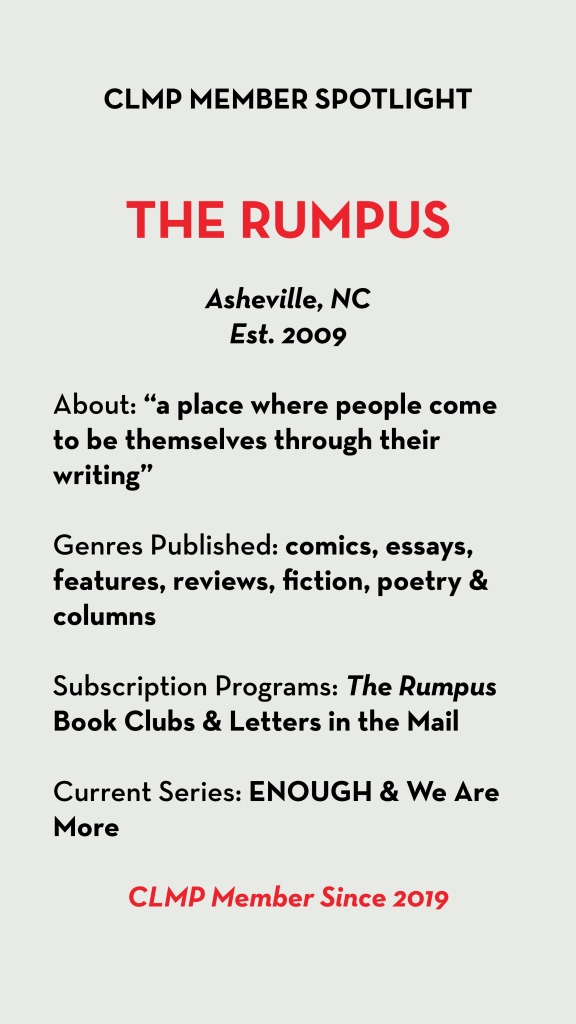 CLMP MEMBER SPOTLIGHT

THE RUMPUS

Asheville, NC
Est. 2009

About: “a place where people come to be themselves through their writing”

Genres Published: comics, essays, features, reviews, fiction, poetry & columns

Subscription Programs: The Rumpus Book Clubs & Letters in the Mail

Current Series: ENOUGH & We Are More

CLMP Member Since 2019